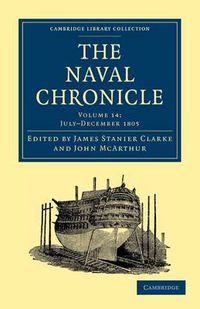 CAMBRIDGE LIBRARY COLLECTION

THE NAVAL CHRONICLE

VOLUME 14: JULY–DECEMBER 1805

EDITED BY JAMES STANIER CLARKE AND JOHN MCARTHUR

CAMBRIDGE